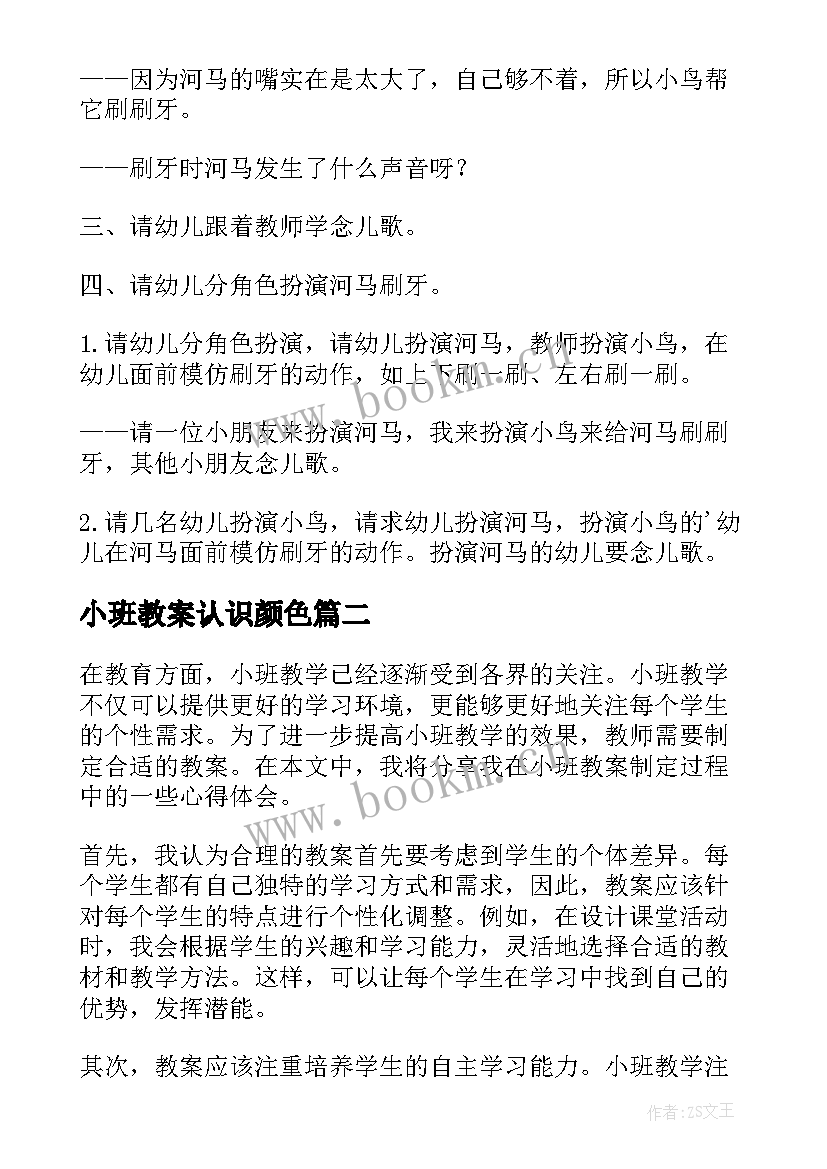 ——因为河马的嘴实在是太大了，自己够不着，所以小鸟帮它刷刷牙。

——刷牙时河马发生了什么声音呀？

三、请幼儿跟着教师学念儿歌。

四、请幼儿分角色扮演河马刷牙。

1.请幼儿分角色扮演，请幼儿扮演河马，教师扮演小鸟，在幼儿面前模仿刷牙的动作，如上下刷一刷、左右刷一刷。

——请一位小朋友来扮演河马，我来扮演小鸟来给河马刷刷牙，其他小朋友念儿歌。

2.请几名幼儿扮演小鸟，请求幼儿扮演河马，扮演小鸟的'幼儿在河马面前模仿刷牙的动作。扮演河马的幼儿要念儿歌。

小班教案认识颜色篇二

在教育方面，小班教学已经逐渐受到各界的关注。小班教学不仅可以提供更好的学习环境，更能够更好地关注每个学生的个性需求。为了进一步提高小班教学的效果，教师需要制定合适的教案。在本文中，我将分享我在小班教案制定过程中的一些心得体会。

首先，我认为合理的教案首先要考虑到学生的个体差异。每个学生都有自己独特的学习方式和需求，因此，教案应该针对每个学生的特点进行个性化调整。例如，在设计课堂活动时，我会根据学生的兴趣和学习能力，灵活地选择合适的教材和教学方法。这样，可以让每个学生在学习中找到自己的优势，发挥潜能。

其次，教案应该注重培养学生的自主学习能力。小班教学注

www.bookin.com
www.bookin.com
作者：ZS文王